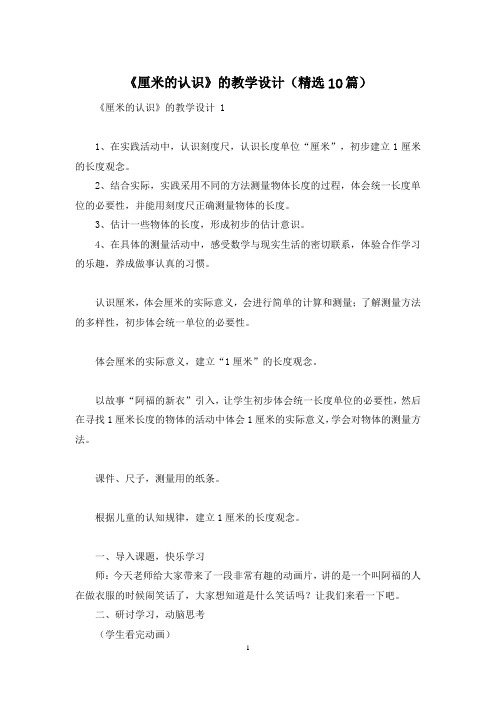 《厘米的认识》的教学设计（精选10篇）

《厘米的认识》的教学设计 1

1、在实践活动中，认识刻度尺，认识长度单位“厘米”，初步建立1厘米的长度观念。

2、结合实际，实践采用不同的方法测量物体长度的过程，体会统一长度单位的必要性，并能用刻度尺正确测量物体的长度。

3、估计一些物体的长度，形成初步的估计意识。

4、在具体的测量活动中，感受数学与现实生活的密切联系，体验合作学习的乐趣，养成做事认真的习惯。

认识厘米，体会厘米的实际意义，会进行简单的计算和测量；了解测量方法的多样性，初步体会统一单位的必要性。

体会厘米的实际意义，建立“1厘米”的长度观念。

以故事“阿福的新衣”引入，让学生初步体会统一长度单位的必要性，然后在寻找1厘米长度的物体的活动中体会1厘米的实际意义，学会对物体的测量方法。

课件、尺子，测量用的纸条。

根据儿童的认知规律，建立1厘米的长度观念。

一、导入课题，快乐学习

师：今天老师给大家带来了一段非常有趣的动画片，讲的是一个叫阿福的人在做衣服的时候闹笑话了，大家想知道是什么笑话吗？让我们来看一下吧。

二、研讨学习，动脑思考

（学生看完动画）

1